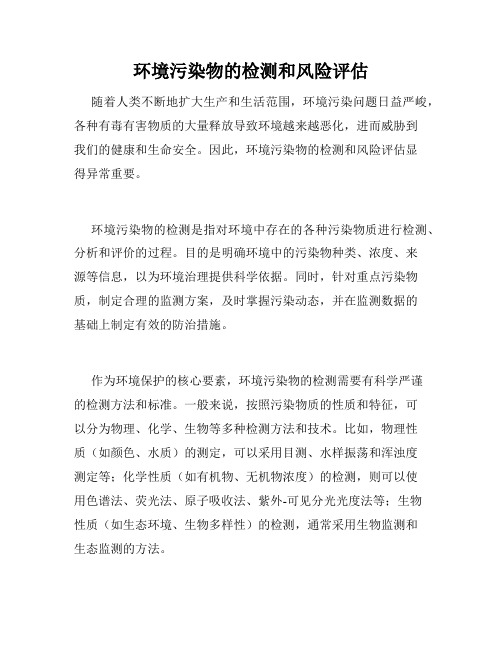 环境污染物的检测和风险评估

随着人类不断地扩大生产和生活范围，环境污染问题日益严峻，各种有毒有害物质的大量释放导致环境越来越恶化，进而威胁到我们的健康和生命安全。因此，环境污染物的检测和风险评估显得异常重要。

环境污染物的检测是指对环境中存在的各种污染物质进行检测、分析和评价的过程。目的是明确环境中的污染物种类、浓度、来源等信息，以为环境治理提供科学依据。同时，针对重点污染物质，制定合理的监测方案，及时掌握污染动态，并在监测数据的基础上制定有效的防治措施。

作为环境保护的核心要素，环境污染物的检测需要有科学严谨的检测方法和标准。一般来说，按照污染物质的性质和特征，可以分为物理、化学、生物等多种检测方法和技术。比如，物理性质（如颜色、水质）的测定，可以采用目测、水样振荡和浑浊度测定等；化学性质（如有机物、无机物浓度）的检测，则可以使用色谱法、荧光法、原子吸收法、紫外-可见分光光度法等；生物性质（如生态环境、生物多样性）的检测，通常采用生物监测和生态监测的方法。